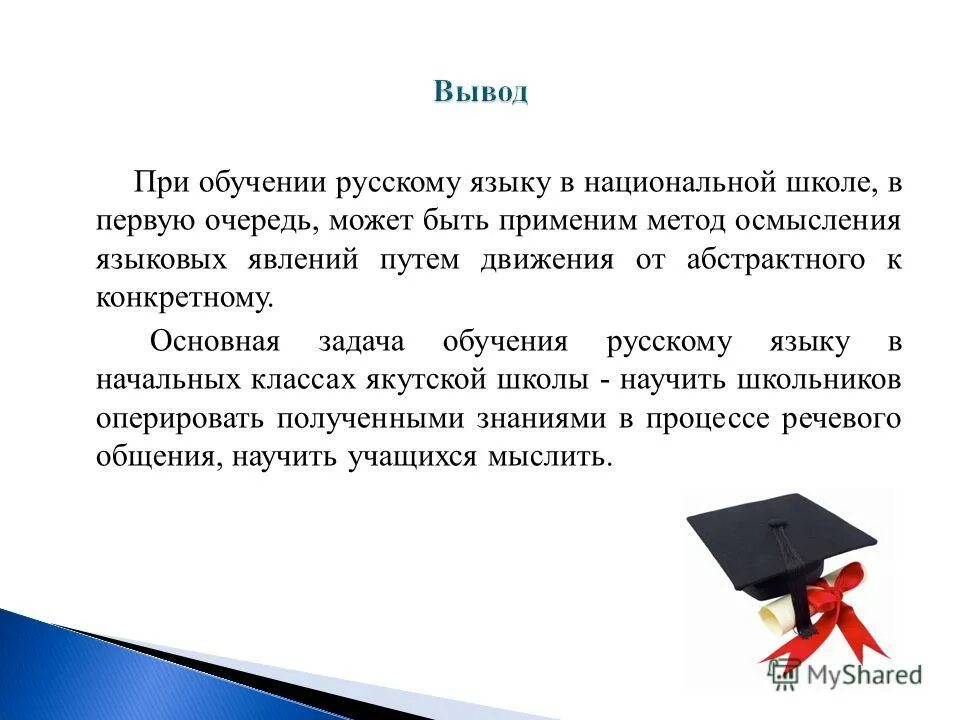 Вывод

При обучении русскому языку в национальной школе, в первую очередь, может быть применим метод осмысления языковых явлений путем движения от абстрактного к конкретному.

Основная задача обучения русскому языку в начальных классах якутской школы - научить школьников оперировать полученными знаниями в процессе речевого общения, научить учащихся мыслить.

MyShared